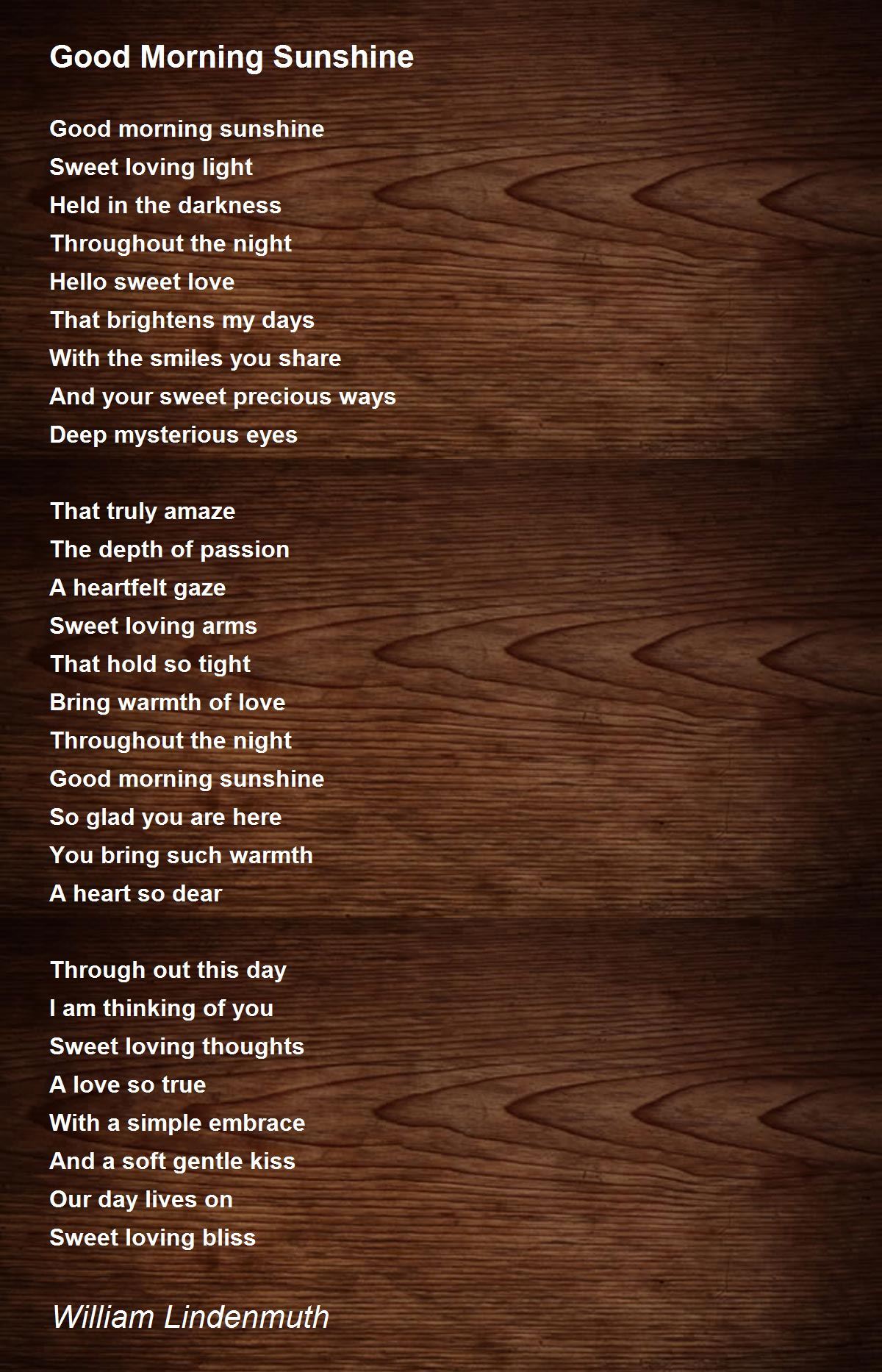 Good Morning Sunshine

Good morning sunshine
Sweet loving light
Held in the darkness
Throughout the night
Hello sweet love
That brightens my days
With the smiles you share
And your sweet precious ways
Deep mysterious eyes

That truly amaze
The depth of passion
A heartfelt gaze
Sweet loving arms
That hold so tight
Bring warmth of love
Throughout the night
Good morning sunshine
So glad you are here
You bring such warmth
A heart so dear

Through out this day
I am thinking of you
Sweet loving thoughts
A love so true
With a simple embrace
And a soft gentle kiss
Our day lives on
Sweet loving bliss

William Lindenmuth